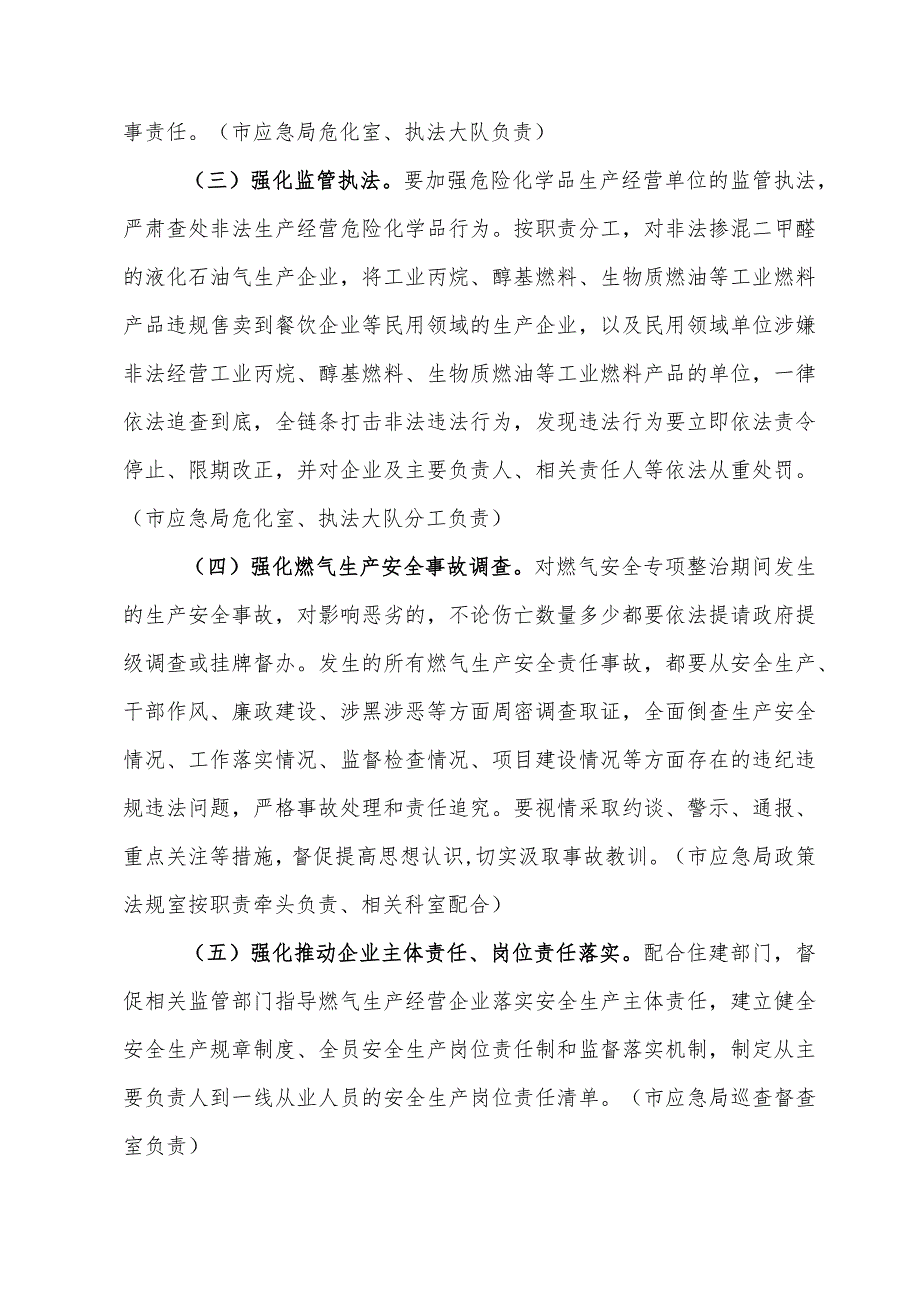 事责任。（市应急局危化室、执法大队负责）

（三）强化监管执法。要加强危险化学品生产经营单位的监管执法，严肃查处非法生产经营危险化学品行为。按职责分工，对非法掺混二甲醚的液化石油气生产企业，将工业丙烷、醇基燃料、生物质燃油等工业燃料产品违规售卖到餐饮企业等民用领域的生产企业，以及民用领域单位涉嫌非法经营工业丙烷、醇基燃料、生物质燃油等工业燃料产品的单位，一律依法追查到底，全链条打击非法违法行为，发现违法行为要立即依法责令停止、限期改正，并对企业及主要负责人、相关责任人等依法从重处罚。（市应急局危化室、执法大队分工负责）

（四）强化燃气生产安全事故调查。对燃气安全专项整治期间发生的生产安全事故，对影响恶劣的，不论伤亡数量多少都要依法提请政府提级调查或挂牌督办。发生的所有燃气生产安全责任事故，都要从安全生产、干部作风、廉政建设、涉黑涉恶等方面周密调查取证，全面倒查生产安全情况、工作落实情况、监督检查情况、项目建设情况等方面存在的违纪违规违法问题，严格事故处理和责任追究。要视情采取约谈、警示、通报、重点关注等措施，督促提高思想认识，切实汲取事故教训。（市应急局政策法规室按职责牵头负责、相关科室配合）

（五）强化推动企业主体责任、岗位责任落实。配合住建部门，督促相关监管部门指导燃气生产经营企业落实安全生产主体责任，建立健全安全生产规章制度、全员安全生产岗位责任制和监督落实机制，制定从主要负责人到一线从业人员的安全生产岗位责任清单。（市应急局巡查督查室负责）